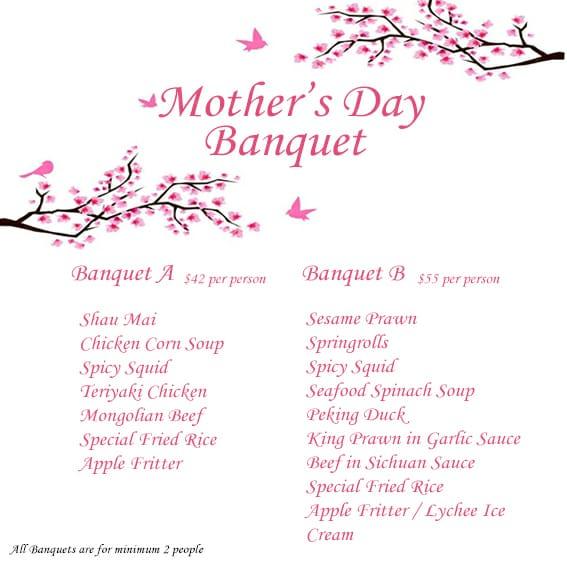 Mother's Day Banquet

Banquet A $42 per person

Shau Mai
Chicken Corn Soup
Spicy Squid
Teriyaki Chicken
Mongolian Beef
Special Fried Rice
Apple Fritter

Banquet B $55 per person

Sesame Prawn
Springrolls
Spicy Squid
Seafood Spinach Soup
Peking Duck
King Prawn in Garlic Sauce
Beef in Sichuan Sauce
Special Fried Rice
Apple Fritter / Lychee Ice Cream

All Banquets are for minimum 2 people